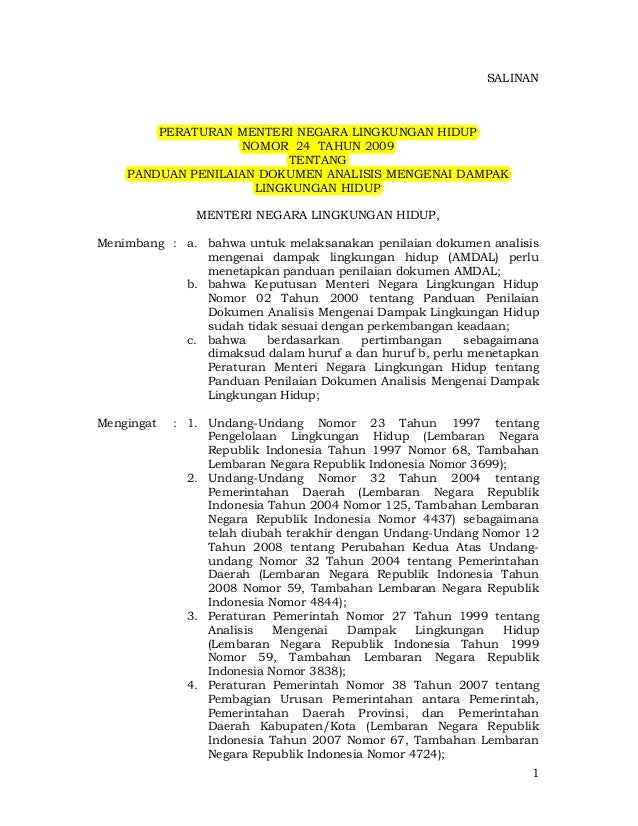 SALINAN

PERATURAN MENTERI NEGARA LINGKUNGAN HIDUP
NOMOR 24 TAHUN 2009
TENTANG
PANDUAN PENILAIAN DOKUMEN ANALISIS MENGENAI DAMPAK LINGKUNGAN HIDUP

MENTERI NEGARA LINGKUNGAN HIDUP,

Menimbang : a. bahwa untuk melaksanakan penilaian dokumen analisis mengenai dampak lingkungan hidup (AMDAL) perlu menetapkan panduan penilaian dokumen AMDAL;
b. bahwa Keputusan Menteri Negara Lingkungan Hidup Nomor 02 Tahun 2000 tentang Panduan Penilaian Dokumen Analisis Mengenai Dampak Lingkungan Hidup sudah tidak sesuai dengan perkembangan keadaan;
c. bahwa berdasarkan pertimbangan sebagaimana dimaksud dalam huruf a dan huruf b, perlu menetapkan Peraturan Menteri Negara Lingkungan Hidup tentang Panduan Penilaian Dokumen Analisis Mengenai Dampak Lingkungan Hidup;

Mengingat : 1. Undang-Undang Nomor 23 Tahun 1997 tentang Pengelolaan Lingkungan Hidup (Lembaran Negara Republik Indonesia Tahun 1997 Nomor 68, Tambahan Lembaran Negara Republik Indonesia Nomor 3699);
2. Undang-Undang Nomor 32 Tahun 2004 tentang Pemerintahan Daerah (Lembaran Negara Republik Indonesia Tahun 2004 Nomor 125, Tambahan Lembaran Negara Republik Indonesia Nomor 4437) sebagaimana telah diubah terakhir dengan Undang-Undang Nomor 12 Tahun 2008 tentang Perubahan Kedua Atas Undang-undang Nomor 32 Tahun 2004 tentang Pemerintahan Daerah (Lembaran Negara Republik Indonesia Tahun 2008 Nomor 59, Tambahan Lembaran Negara Republik Indonesia Nomor 4844);
3. Peraturan Pemerintah Nomor 27 Tahun 1999 tentang Analisis Mengenai Dampak Lingkungan Hidup (Lembaran Negara Republik Indonesia Tahun 1999 Nomor 59, Tambahan Lembaran Negara Republik Indonesia Nomor 3838);
4. Peraturan Pemerintah Nomor 38 Tahun 2007 tentang Pembagian Urusan Pemerintahan antara Pemerintah, Pemerintahan Daerah Provinsi, dan Pemerintahan Daerah Kabupaten/Kota (Lembaran Negara Republik Indonesia Tahun 2007 Nomor 67, Tambahan Lembaran Negara Republik Indonesia Nomor 4724);

1